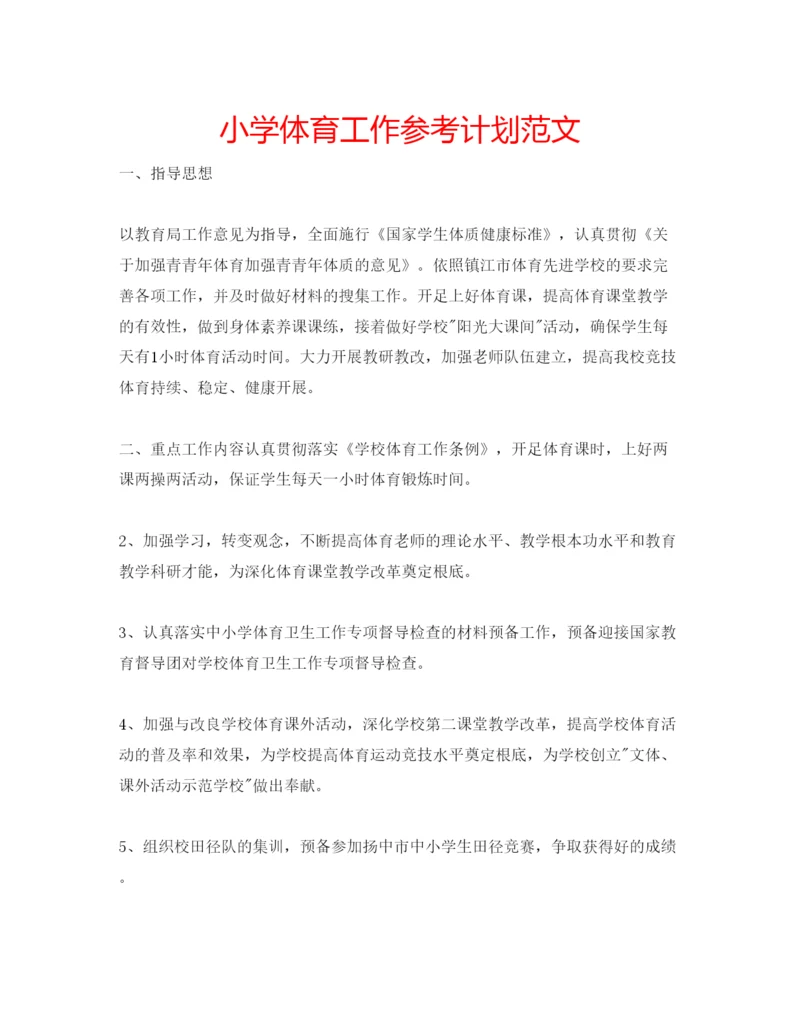 小学体育工作参考计划范文

一、指导思想

以教育局工作意见为指导，全面施行《国家学生体质健康标准》，认真贯彻《关于加强青青年体育加强青青年体质的意见》。依照镇江市体育先进学校的要求完善各项工作，并及时做好材料的搜集工作。开足上好体育课，提高体育课堂教学的有效性，做到身体素养课课练，接着做好学校"阳光大课间"活动，确保学生每天有1小时体育活动时间。大力开展教研教改，加强老师队伍建立，提高我校竞技体育持续、稳定、健康开展。

二、重点工作内容认真贯彻落实《学校体育工作条例》，开足体育课时，上好两课两操两活动，保证学生每天一小时体育锻炼时间。

2、加强学习，转变观念，不断提高体育老师的理论水平、教学根本功水平和教育教学科研才能，为深化体育课堂教学改革奠定根底。

3、认真落实中小学体育卫生工作专项督导检查的材料预备工作，预备迎接国家教育督导团对学校体育卫生工作专项督导检查。

4、加强与改良学校体育课外活动，深化学校第二课堂教学改革，提高学校体育活动的普及率和效果，为学校提高体育运动竞技水平奠定根底，为学校创立"文体、课外活动示范学校"做出奉献。

5、组织校田径队的集训，预备参加扬中市中小学生田径竞赛，争取获得好的成绩。